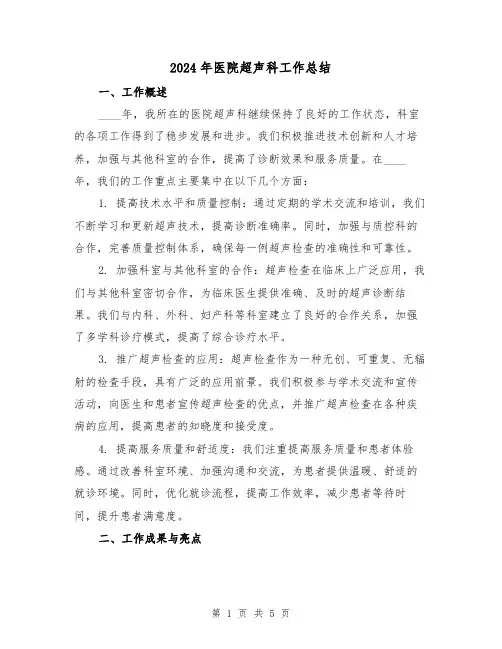 2024年医院超声科工作总结

一、工作概述

____年，我所在的医院超声科继续保持了良好的工作状态，科室的各项工作得到了稳步发展和进步。我们积极推进技术创新和人才培养，加强与其他科室的合作，提高了诊断效果和服务质量。在____年，我们的工作重点主要集中在以下几个方面：

1. 提高技术水平和质量控制：通过定期的学术交流和培训，我们不断学习和更新超声技术，提高诊断准确率。同时，加强与质控科的合作，完善质量控制体系，确保每一例超声检查的准确性和可靠性。

2. 加强科室与其他科室的合作：超声检查在临床上广泛应用，我们与其他科室密切合作，为临床医生提供准确、及时的超声诊断结果。我们与内科、外科、妇产科等科室建立了良好的合作关系，加强了多学科诊疗模式，提高了综合诊疗水平。

3. 推广超声检查的应用：超声检查作为一种无创、可重复、无辐射的检查手段，具有广泛的应用前景。我们积极参与学术交流和宣传活动，向医生和患者宣传超声检查的优点，并推广超声检查在各种疾病的应用，提高患者的知晓度和接受度。

4. 提高服务质量和舒适度：我们注重提高服务质量和患者体验感。通过改善科室环境、加强沟通和交流，为患者提供温暖、舒适的就诊环境。同时，优化就诊流程，提高工作效率，减少患者等待时间，提升患者满意度。

二、工作成果与亮点

第 1 页 共 5 页